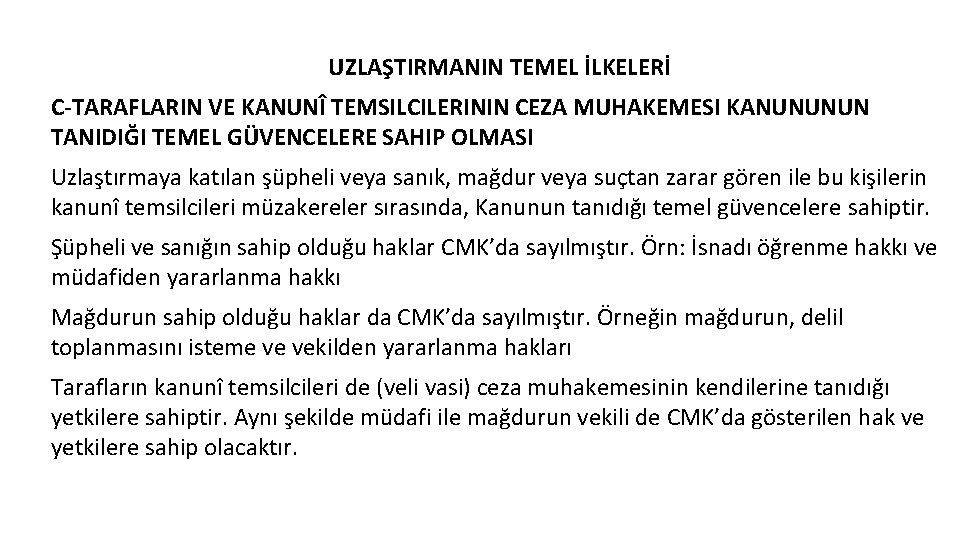 UZLAŞTIRMANIN TEMEL İLKELERİ

C-TARAFLARIN VE KANUNÎ TEMSILCILERININ CEZA MUHAKEMESI KANUNUNUN TANIDIĞI TEMEL GÜVENCELERE SAHIP OLMASI

Uzlaştırmaya katılan şüpheli veya sanık, mağdur veya suçtan zarar gören ile bu kişilerin kanunî temsilcileri müzakereler sırasında, Kanunun tanıdığı temel güvencelere sahiptir.

Şüpheli ve sanığın sahip olduğu haklar CMK'da sayılmıştır. Örn: İsnadı öğrenme hakkı ve müdafiden yararlanma hakkı

Mağdurun sahip olduğu haklar da CMK'da sayılmıştır. Örneğin mağdurun, delil toplanmasını isteme ve vekilden yararlanma hakları

Tarafların kanunî temsilcileri de (veli vasi) ceza muhakemesinin kendilerine tanıdığı yetkilere sahiptir. Aynı şekilde müdafi ile mağdurun vekili de CMK'da gösterilen hak ve yetkilere sahip olacaktır.